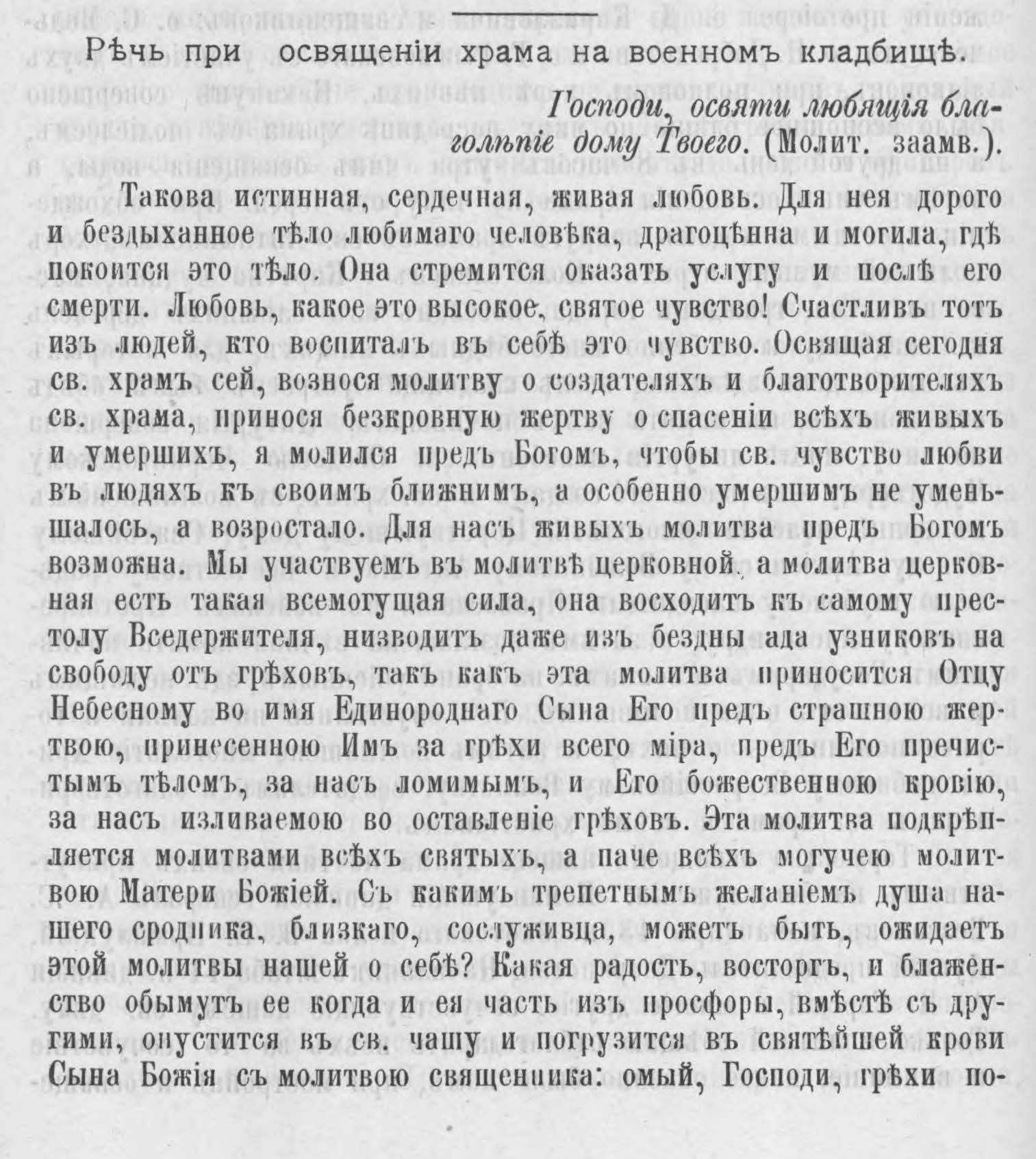 Рѣчь при освященіи храма на военномъ кладбищѣ.

Господи, освяти любящія благолѣпіе дому Твоего. (Молит. заамв.).

Такова истинная, сердечная, живая любовь. Для нея дорого и бездыханное тѣло любимаго человѣка, драгоцѣнна и могила, гдѣ покоится это тѣло. Она стремится оказать услугу и послѣ его смерти. Любовь, какое это высокое, святое чувство! Счастливъ тотъ изъ людей, кто воспиталъ въ себѣ это чувство. Освящая сегодня св. храмъ сей, вознося молитву о создателяхъ и благотворителяхъ св. храма, принося безкровную жертву о спасеніи всѣхъ живыхъ и умершихъ, я молился предъ Богомъ, чтобы св. чувство любви въ людяхъ къ своимъ ближнимъ, а особенно умершимъ не уменьшалось, а возростало. Для насъ живыхъ молитва предъ Богомъ возможна. Мы участвуемъ въ молитвѣ церковной, а молитва церковная есть такая всемогущая сила, она восходитъ къ самому престолу Вседержителя, низводитъ даже изъ бездны ада узниковъ на свободу отъ грѣховъ, такъ какъ эта молитва приносится Отцу Небесному во имя Единороднаго Сына Его предъ страшною жертвою, принесенною Имъ за грѣхи всего міра, предъ Его пречистымъ тѣломъ, за насъ ломимымъ, и Его божественною кровію, за насъ изливаемою во оставленіе грѣховъ. Эта молитва подкрѣпляется молитвами всѣхъ святыхъ, а паче всѣхъ могучею молитвою Матери Божіей. Съ какимъ трепетнымъ желаніемъ душа нашего сродника, близкаго, сослуживца, можетъ быть, ожидаетъ этой молитвы нашей о себѣ? Какая радость, восторгъ, и блаженство обымутъ ее когда и ея часть изъ просфоры, вмѣстѣ съ другими, опустится въ св. чашу и погрузится въ святѣйшей крови Сына Божія съ молитвою священника: омый, Господи, грѣхи по-